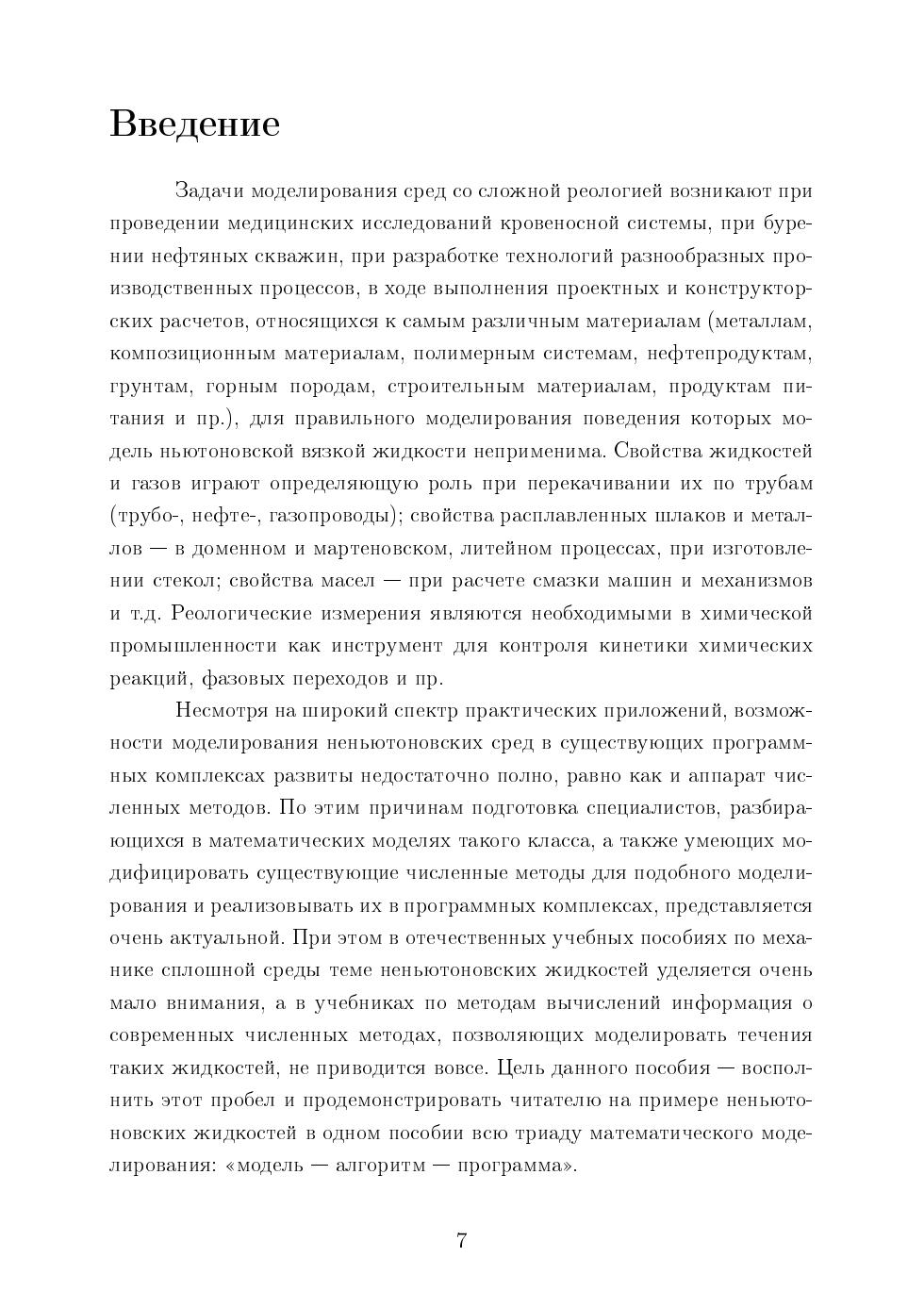 Введение

Задачи моделирования сред со сложной реологией возникают при проведении медицинских исследований кровеносной системы, при бурении нефтяных скважин, при разработке технологий разнообразных производственных процессов, в ходе выполнения проектных и конструкторских расчетов, относящихся к самым различным материалам (металлам, композиционным материалам, полимерным системам, нефтепродуктам, грунтам, горным породам, строительным материалам, продуктам питания и пр.), для правильного моделирования поведения которых модель ньютоновской вязкой жидкости неприменима. Свойства жидкостей и газов играют определяющую роль при перекачивании их по трубам (трубо-, нефте-, газопроводы); свойства расплавленных шлаков и металлов — в доменном и мартеновском, литейном процессах, при изготовлении стекол; свойства масел — при расчете смазки машин и механизмов и т.д. Реологические измерения являются необходимыми в химической промышленности как инструмент для контроля кинетики химических реакций, фазовых переходов и пр.

Несмотря на широкий спектр практических приложений, возможности моделирования неньютоновских сред в существующих программных комплексах развиты недостаточно полно, равно как и аппарат численных методов. По этим причинам подготовка специалистов, разбирающихся в математических моделях такого класса, а также умеющих модифицировать существующие численные методы для подобного моделирования и реализовывать их в программных комплексах, представляется очень актуальной. При этом в отечественных учебных пособиях по механике сплошной среды теме неньютоновских жидкостей уделяется очень мало внимания, а в учебниках по методам вычислений информация о современных численных методах, позволяющих моделировать течения таких жидкостей, не приводится вовсе. Цель данного пособия — восполнить этот пробел и продемонстрировать читателю на примере неньютоновских жидкостей в одном пособии всю триаду математического моделирования: «модель — алгоритм — программа».

7